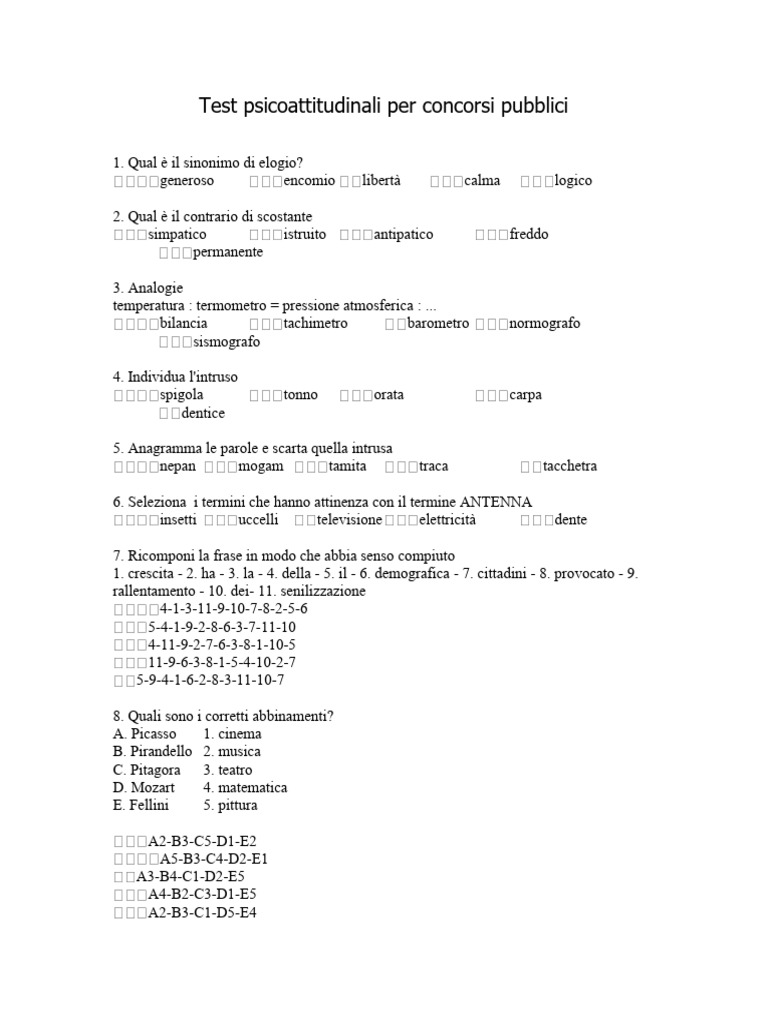 Test psicoattitudinali per concorsi pubblici

1. Qual è il sinonimo di elogio?
□□□□generoso □□□encomio □□libertà □□□calma □□□logico

2. Qual è il contrario di scostante
□□□simpatico □□□istruito □□□antipatico □□□freddo □□□permanente

3. Analogie
temperatura : termometro = pressione atmosferica : ...
□□□□bilancia □□□tachimetro □□barometro □□□normografo □□□sismografo

4. Individua l'intruso
□□□□spigola □□□tonno □□□orata □□□carpa □□dentice

5. Anagramma le parole e scarta quella intrusa
□□□□nepan □□□mogam □□□tamita □□□traca □□tacchetra

6. Seleziona i termini che hanno attinenza con il termine ANTENNA
□□□□insetti □□□uccelli □□televisione□□□elettricità □□□dente

7. Ricomponi la frase in modo che abbia senso compiuto
1. crescita - 2. ha - 3. la - 4. della - 5. il - 6. demografica - 7. cittadini - 8. provocato - 9. rallentamento - 10. dei- 11. senilizzazione
□□□□4-1-3-11-9-10-7-8-2-5-6
□□□5-4-1-9-2-8-6-3-7-11-10
□□□4-11-9-2-7-6-3-8-1-10-5
□□□11-9-6-3-8-1-5-4-10-2-7
□□5-9-4-1-6-2-8-3-11-10-7

8. Quali sono i corretti abbinamenti?
A. Picasso 1. cinema
B. Pirandello 2. musica
C. Pitagora 3. teatro
D. Mozart 4. matematica
E. Fellini 5. pittura

□□□A2-B3-C5-D1-E2
□□□□A5-B3-C4-D2-E1
□□A3-B4-C1-D2-E5
□□□A4-B2-C3-D1-E5
□□□A2-B3-C1-D5-E4